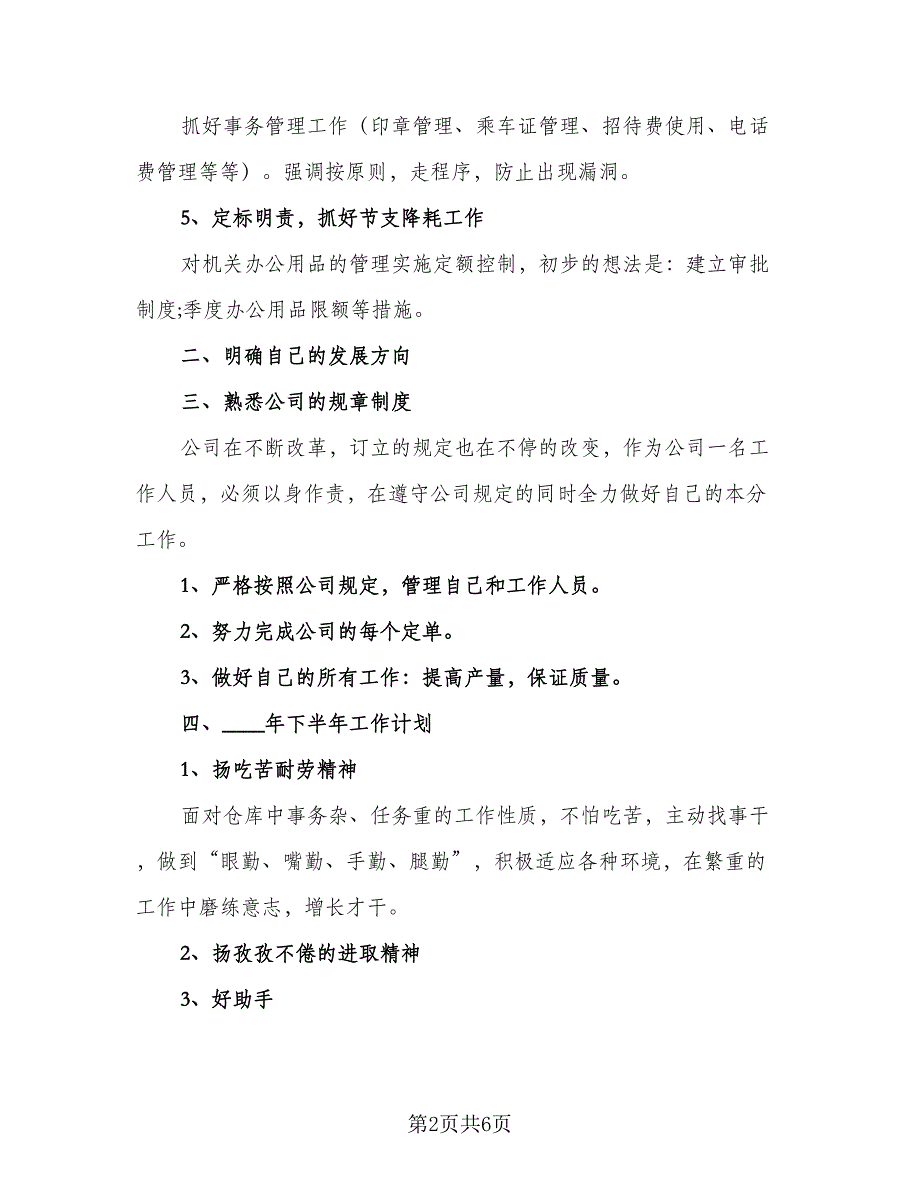 抓好事务管理工作（印章管理、乘车证管理、招待费使用、电话费管理等等）。强调按原则，走程序，防止出现漏洞。

5、定标明责，抓好节支降耗工作

对机关办公用品的管理实施定额控制，初步的想法是：建立审批制度;季度办公用品限额等措施。

二、明确自己的发展方向

三、熟悉公司的规章制度

公司在不断改革，订立的规定也在不停的改变，作为公司一名工作人员，必须以身作责，在遵守公司规定的同时全力做好自己的本分工作。

1、严格按照公司规定，管理自己和工作人员。

2、努力完成公司的每个定单。

3、做好自己的所有工作：提高产量，保证质量。

四、____年下半年工作计划

1、扬吃苦耐劳精神

面对仓库中事务杂、任务重的工作性质，不怕吃苦，主动找事干，做到“眼勤、嘴勤、手勤、腿勤”，积极适应各种环境，在繁重的工作中磨练意志，增长才干。

2、扬孜孜不倦的进取精神

3、好助手

第2页共6页